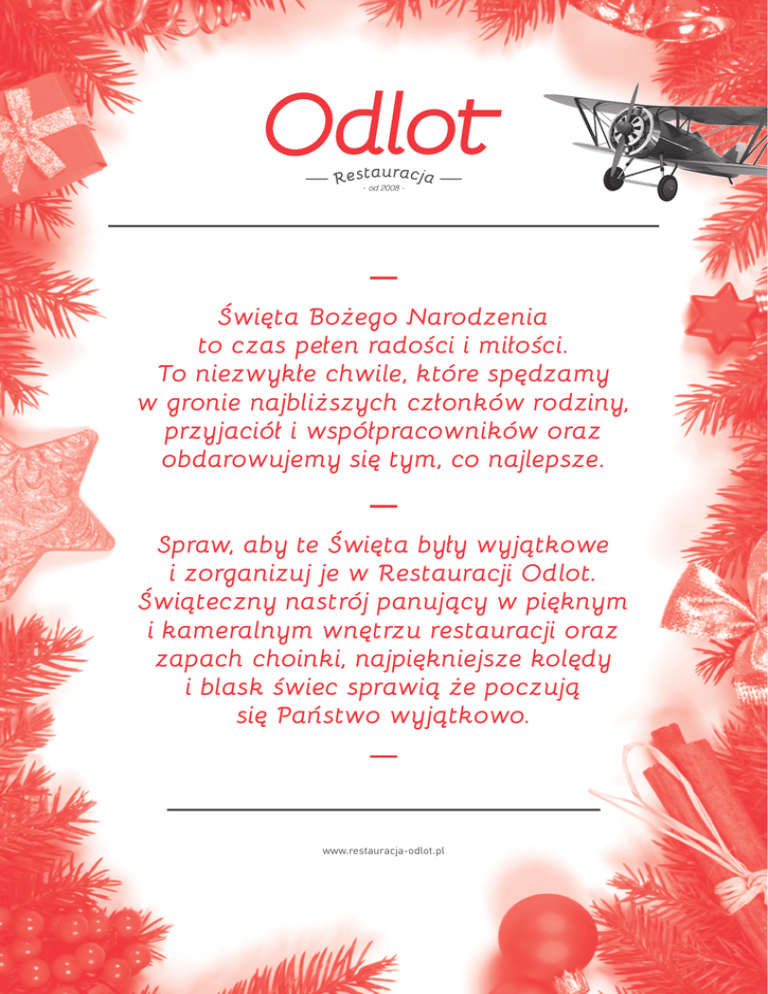 Odlot
— Restauracja —
- od 2008 -

—

Święta Bożego Narodzenia to czas pełen radości i miłości. To niezwykłe chwile, które spędzamy w gronie najbliższych członków rodziny, przyjaciół i współpracowników oraz obdarowujemy się tym, co najlepsze.

—

Spraw, aby te Święta były wyjątkowe i zorganizuj je w Restauracji Odlot. Świąteczny nastrój panujący w pięknym i kameralnym wnętrzu restauracji oraz zapach choinki, najpiękniejsze kolędy i blask świec sprawią że poczują się Państwo wyjątkowo.

—

www.restauracja-odlot.pl